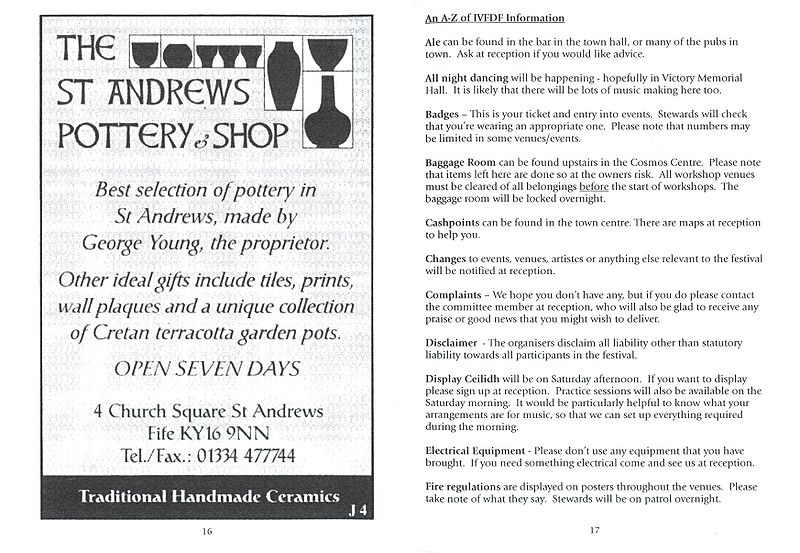 THE ST ANDREWS POTTERY & SHOP

Best selection of pottery in St Andrews, made by George Young, the proprietor.

Other ideal gifts include tiles, prints, wall plaques and a unique collection of Cretan terracotta garden pots.

OPEN SEVEN DAYS

4 Church Square St Andrews
Fife KY16 9NN
Tel./Fax.: 01334 477744

Traditional Handmade Ceramics

J 4

16

An A-Z of IVFDF Information

Ale can be found in the bar in the town hall, or many of the pubs in town. Ask at reception if you would like advice.

All night dancing will be happening - hopefully in Victory Memorial Hall. It is likely that there will be lots of music making here too.

Badges – This is your ticket and entry into events. Stewards will check that you're wearing an appropriate one. Please note that numbers may be limited in some venues/events.

Baggage Room can be found upstairs in the Cosmos Centre. Please note that items left here are done so at the owners risk. All workshop venues must be cleared of all belongings before the start of workshops. The baggage room will be locked overnight.

Cashpoints can be found in the town centre. There are maps at reception to help you.

Changes to events, venues, artistes or anything else relevant to the festival will be notified at reception.

Complaints – We hope you don't have any, but if you do please contact the committee member at reception, who will also be glad to receive any praise or good news that you might wish to deliver.

Disclaimer - The organisers disclaim all liability other than statutory liability towards all participants in the festival.

Display Ceilidh will be on Saturday afternoon. If you want to display please sign up at reception. Practice sessions will also be available on the Saturday morning. It would be particularly helpful to know what your arrangements are for music, so that we can set up everything required during the morning.

Electrical Equipment - Please don't use any equipment that you have brought. If you need something electrical come and see us at reception.

Fire regulations are displayed on posters throughout the venues. Please take note of what they say. Stewards will be on patrol overnight.

17